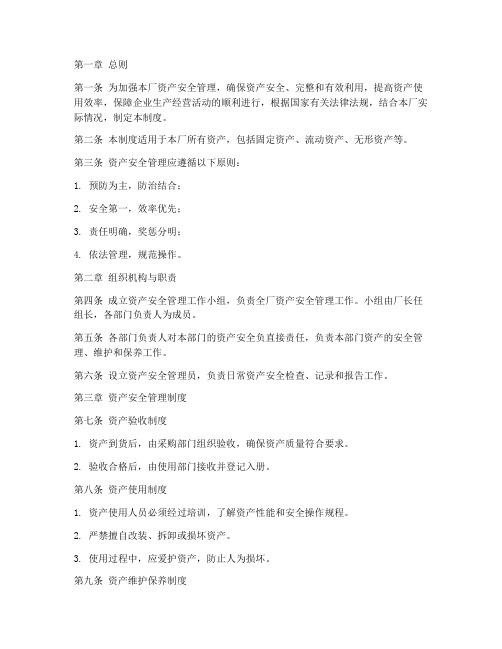 第一章 总则

第一条 为加强本厂资产安全管理，确保资产安全、完整和有效利用，提高资产使用效率，保障企业生产经营活动的顺利进行，根据国家有关法律法规，结合本厂实际情况，制定本制度。

第二条 本制度适用于本厂所有资产，包括固定资产、流动资产、无形资产等。

第三条 资产安全管理应遵循以下原则：

1. 预防为主，防治结合；

2. 安全第一，效率优先；

3. 责任明确，奖惩分明；

4. 依法管理，规范操作。

第二章 组织机构与职责

第四条 成立资产安全管理工作小组，负责全厂资产安全管理工作。小组由厂长任组长，各部门负责人为成员。

第五条 各部门负责人对本部门的资产安全负直接责任，负责本部门资产的安全管理、维护和保养工作。

第六条 设立资产安全管理员，负责日常资产安全检查、记录和报告工作。

第三章 资产安全管理制度

第七条 资产验收制度

1. 资产到货后，由采购部门组织验收，确保资产质量符合要求。

2. 验收合格后，由使用部门接收并登记入册。

第八条 资产使用制度

1. 资产使用人员必须经过培训，了解资产性能和安全操作规程。

2. 严禁擅自改装、拆卸或损坏资产。

3. 使用过程中，应爱护资产，防止人为损坏。

第九条 资产维护保养制度